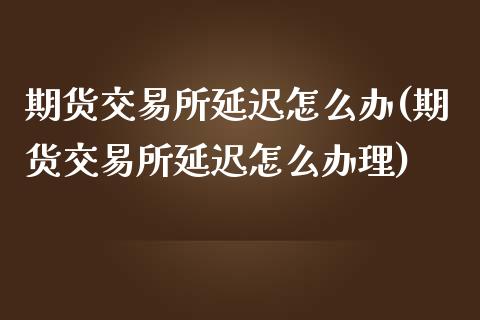 期货交易所延迟怎么办(期货交易所延迟怎么办理)